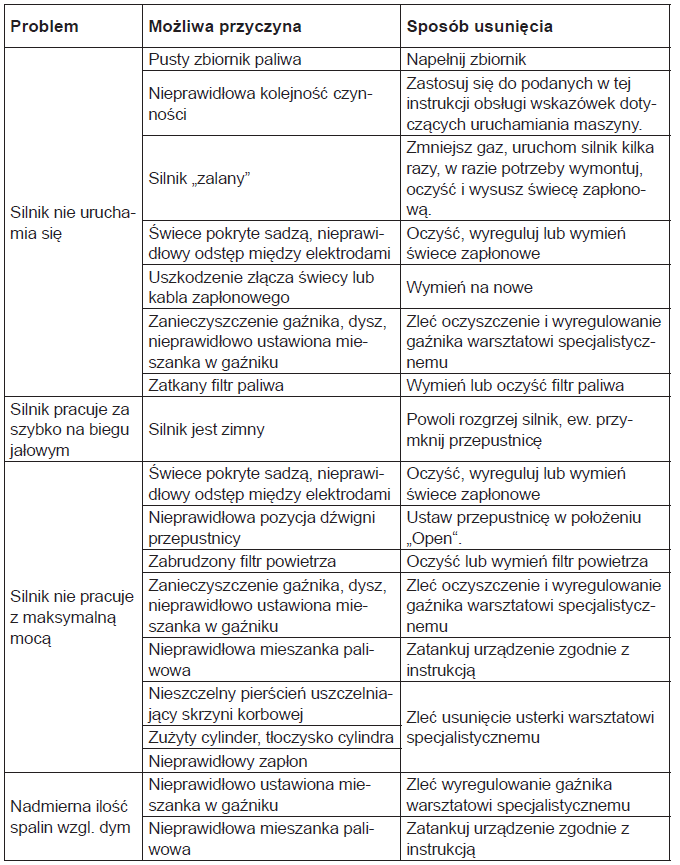 | Problem | Możliwa przyczyna | Sposób usunięcia |
|---|---|---|
| Silnik nie uruchamia się | Pusty zbiornik paliwa | Napełnij zbiornik |
| | Nieprawidłowa kolejność czynności | Zastosuj się do podanych w tej instrukcji obsługi wskazówek dotyczących uruchamiania maszyny. |
| | Silnik „zalany” | Zmniejsz gaz, uruchom silnik kilka razy, w razie potrzeby wymontuj, oczyść i wysusz świecę zapłonową. |
| | Świece pokryte sadzą, nieprawidłowy odstęp między elektrodami | Oczyść, wyreguluj lub wymień świece zapłonowe |
| | Uszkodzenie złącza świecy lub kabla zapłonowego | Wymień na nowe |
| | Zanieczyszczenie gaźnika, dysz, nieprawidłowo ustawiona mieszanka w gaźniku | Zleć oczyszczenie i wyregulowanie gaźnika warsztatowi specjalistycznemu |
| | Zatkany filtr paliwa | Wymień lub oczyść filtr paliwa |
| Silnik pracuje za szybko na biegu jałowym | Silnik jest zimny | Powoli rozgrzej silnik, ew. przymknij przepustnicę |
| Silnik nie pracuje z maksymalną mocą | Świece pokryte sadzą, nieprawidłowy odstęp między elektrodami | Oczyść, wyreguluj lub wymień świece zapłonowe |
| | Nieprawidłowa pozycja dźwigni przepustnicy | Ustaw przepustnicę w położeniu „Open“. |
| | Zabrudzony filtr powietrza | Oczyść lub wymień filtr powietrza |
| | Zanieczyszczenie gaźnika, dysz, nieprawidłowo ustawiona mieszanka w gaźniku | Zleć oczyszczenie i wyregulowanie gaźnika warsztatowi specjalistycznemu |
| | Nieprawidłowa mieszanka paliwowa | Zatankuj urządzenie zgodnie z instrukcją |
| | Nieszczelny pierścień uszczelniający skrzyni korbowej | Zleć usunięcie usterki warsztatowi specjalistycznemu |
| | Zużyty cylinder, tłoczysko cylindra | |
| | Nieprawidłowy zapłon | |
| Nadmierna ilość spalin wzgl. dym | Nieprawidłowo ustawiona mieszanka w gaźniku | Zleć wyregulowanie gaźnika warsztatowi specjalistycznemu |
| | Nieprawidłowa mieszanka paliwowa | Zatankuj urządzenie zgodnie z instrukcją |